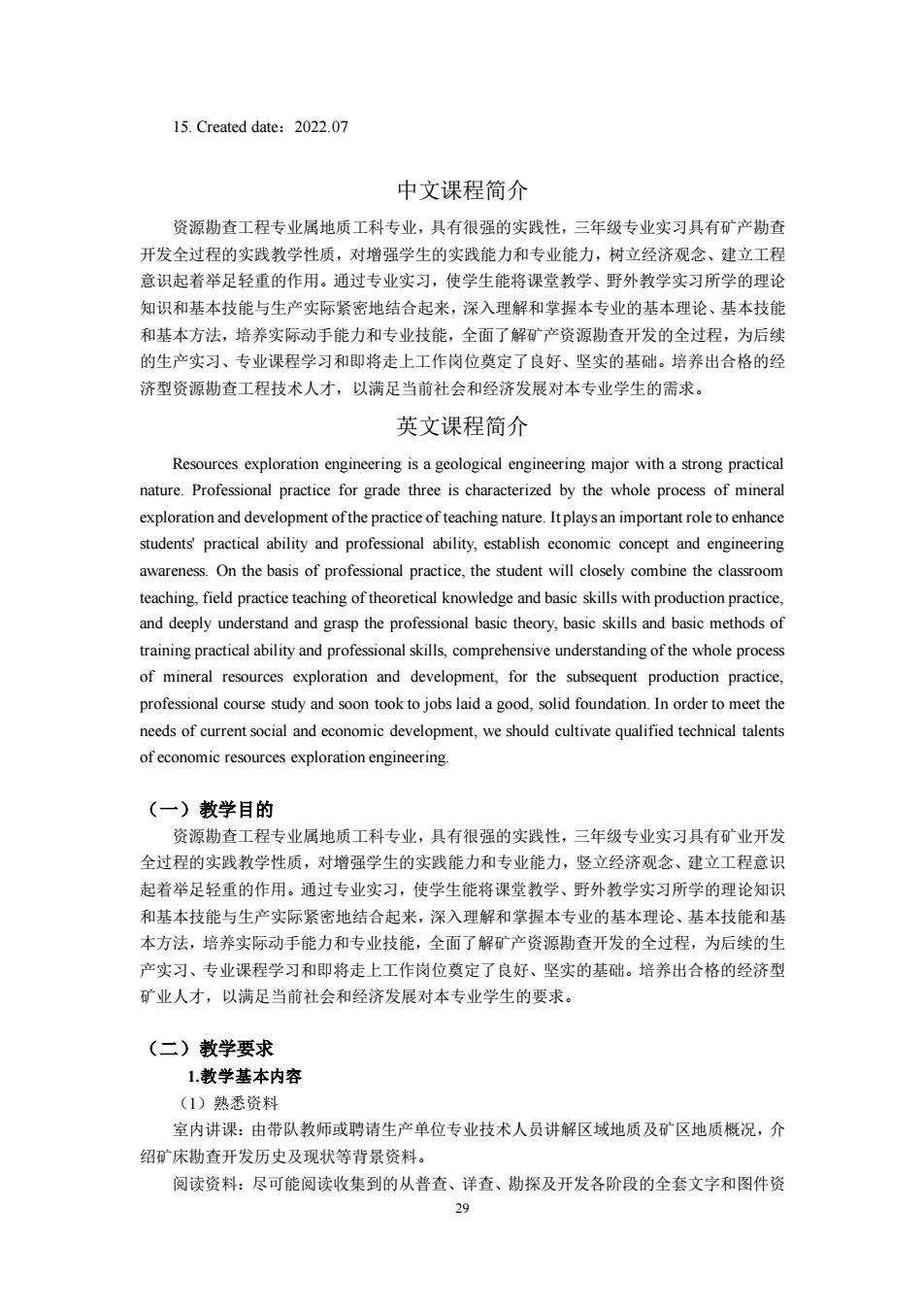 15. Created date：2022.07

中文课程简介

资源勘查工程专业属地质工科专业，具有很强的实践性，三年级专业实习具有矿产勘查开发全过程的实践教学性质，对增强学生的实践能力和专业能力，树立经济观念、建立工程意识起着举足轻重的作用。通过专业实习，使学生能将课堂教学、野外教学实习所学的理论知识和基本技能与生产实际紧密地结合起来，深入理解和掌握本专业的基本理论、基本技能和基本方法，培养实际动手能力和专业技能，全面了解矿产资源勘查开发的全过程，为后续的生产实习、专业课程学习和即将走上工作岗位奠定了良好、坚实的基础。培养出合格的经济型资源勘查工程技术人才，以满足当前社会和经济发展对本专业学生的需求。

英文课程简介

Resources exploration engineering is a geological engineering major with a strong practical nature. Professional practice for grade three is characterized by the whole process of mineral exploration and development of the practice of teaching nature. It plays an important role to enhance students' practical ability and professional ability, establish economic concept and engineering awareness. On the basis of professional practice, the student will closely combine the classroom teaching, field practice teaching of theoretical knowledge and basic skills with production practice, and deeply understand and grasp the professional basic theory, basic skills and basic methods of training practical ability and professional skills, comprehensive understanding of the whole process of mineral resources exploration and development, for the subsequent production practice, professional course study and soon took to jobs laid a good, solid foundation. In order to meet the needs of current social and economic development, we should cultivate qualified technical talents of economic resources exploration engineering.

（一）教学目的

资源勘查工程专业属地质工科专业，具有很强的实践性，三年级专业实习具有矿业开发全过程的实践教学性质，对增强学生的实践能力和专业能力，竖立经济观念、建立工程意识起着举足轻重的作用。通过专业实习，使学生能将课堂教学、野外教学实习所学的理论知识和基本技能与生产实际紧密地结合起来，深入理解和掌握本专业的基本理论、基本技能和基本方法，培养实际动手能力和专业技能，全面了解矿产资源勘查开发的全过程，为后续的生产实习、专业课程学习和即将走上工作岗位奠定了良好、坚实的基础。培养出合格的经济型矿业人才，以满足当前社会和经济发展对本专业学生的要求。

（二）教学要求

1.教学基本内容

（1）熟悉资料

室内讲课：由带队教师或聘请生产单位专业技术人员讲解区域地质及矿区地质概况，介绍矿床勘查开发历史及现状等背景资料。

阅读资料：尽可能阅读收集到的从普查、详查、勘探及开发各阶段的全套文字和图件资

29